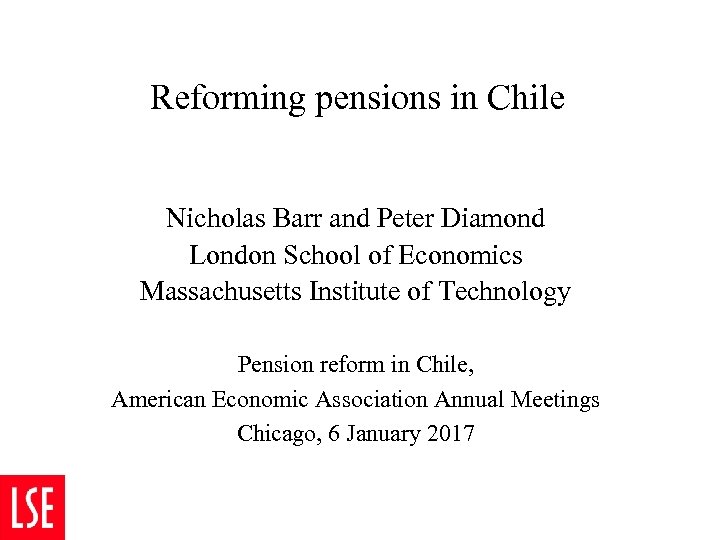 Reforming pensions in Chile

Nicholas Barr and Peter Diamond
London School of Economics
Massachusetts Institute of Technology

Pension reform in Chile,
American Economic Association Annual Meetings
Chicago, 6 January 2017

LSE